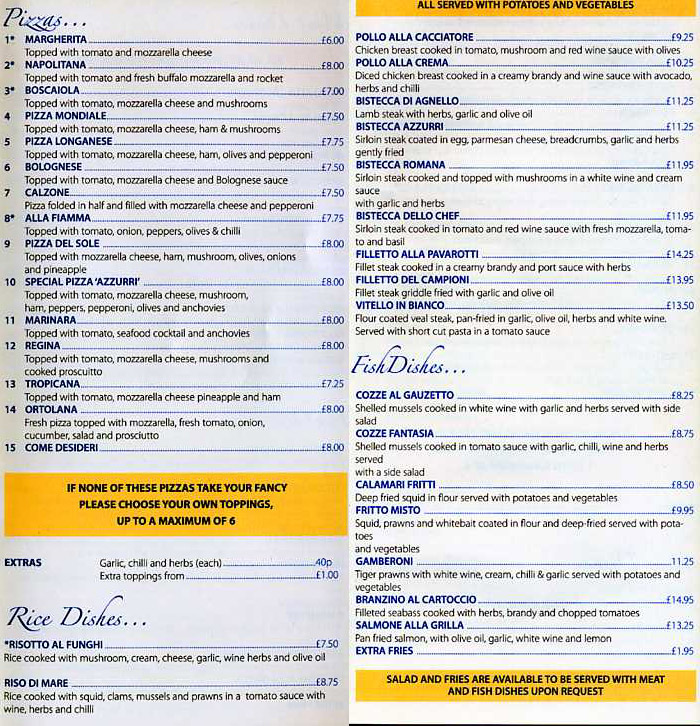 Pizzas...

1* MARGHERITA £6.00
Topped with tomato and mozzarella cheese
2* NAPOLITANA £8.00
Topped with tomato and fresh buffalo mozzarella and rocket
3* BOSCAIOLA £7.00
Topped with tomato, mozzarella cheese and mushrooms
4 PIZZA MONDIALE £7.50
Topped with tomato, mozzarella cheese, ham & mushrooms
5 PIZZA LONGANESE £7.75
Topped with tomato, mozzarella cheese, ham, olives and pepperoni
6 BOLOGNESE £7.50
Topped with tomato, mozzarella cheese and Bolognese sauce
7 CALZONE £7.50
Pizza folded in half and filled with mozzarella cheese and pepperoni
8* ALLA FIAMMA £7.75
Topped with tomato, onion, peppers, olives & chilli
9 PIZZA DEL SOLE £8.00
Topped with mozzarella cheese, ham, mushroom, olives, onions and pineapple
10 SPECIAL PIZZA 'AZZURRI' £8.00
Topped with tomato, mozzarella cheese, mushroom, ham, peppers, pepperoni, olives and anchovies
11 MARINARA £8.00
Topped with tomato, seafood cocktail and anchovies
12 REGINA £8.00
Topped with tomato, mozzarella cheese, mushrooms and cooked proscuitto
13 TROPICANA £7.25
Topped with tomato, mozzarella cheese pineapple and ham
14 ORTOLANA £8.00
Fresh pizza topped with mozzarella, fresh tomato, onion, cucumber, salad and prosciutto
15 COME DESIDERI £8.00

IF NONE OF THESE PIZZAS TAKE YOUR FANCY PLEASE CHOOSE YOUR OWN TOPPINGS, UP TO A MAXIMUM OF 6

EXTRAS Garlic, chilli and herbs (each) 40p
Extra toppings from £1.00

Rice Dishes...

*RISOTTO AL FUNGHI £7.50
Rice cooked with mushroom, cream, cheese, garlic, wine herbs and olive oil

RISO DI MARE £8.75
Rice cooked with squid, clams, mussels and prawns in a tomato sauce with wine, herbs and chilli

ALL SERVED WITH POTATOES AND VEGETABLES

POLLO ALLA CACCIATORE £9.25
Chicken breast cooked in tomato, mushroom and red wine sauce with olives
POLLO ALLA CREMA £10.25
Diced chicken breast cooked in a creamy brandy and wine sauce with avocado, herbs and chilli
BISTECCA DI AGNELLO £11.25
Lamb steak with herbs, garlic and olive oil
BISTECCA AZZURRI £11.25
Sirloin steak coated in egg, parmesan cheese, breadcrumbs, garlic and herbs gently fried
BISTECCA ROMANA £11.95
Sirloin steak cooked and topped with mushrooms in a white wine and cream sauce
with garlic and herbs
BISTECCA DELLO CHEF £11.95
Sirloin steak cooked in tomato and red wine sauce with fresh mozzarella, tomato and basil
FILLETTO ALLA PAVAROTTI £14.25
Fillet steak cooked in a creamy brandy and port sauce with herbs
FILLETTO DEL CAMPIONI £13.95
Fillet steak griddle fried with garlic and olive oil
VITELLO IN BIANCO £13.50
Flour coated veal steak, pan-fried in garlic, olive oil, herbs and white wine. Served with short cut pasta in a tomato sauce

Fish Dishes...

COZZE AL GAUZETTO £8.25
Shelled mussels cooked in white wine with garlic and herbs served with side salad
COZZE FANTASIA £8.75
Shelled mussels cooked in tomato sauce with garlic, chilli, wine and herbs served
with a side salad
CALAMARI FRITTI £8.50
Deep fried squid in flour served with potatoes and vegetables
FRITTO MISTO £9.95
Squid, prawns and whitebait coated in flour and deep-fried served with potatoes
and vegetables
GAMBERONI 11.25
Tiger prawns with white wine, cream, chilli & garlic served with potatoes and vegetables
BRANZINO AL CARTOCCIO £14.95
Filleted seabass cooked with herbs, brandy and chopped tomatoes
SALMONE ALLA GRILLA £13.25
Pan fried salmon, with olive oil, garlic, white wine and lemon
EXTRA FRIES £1.95

SALAD AND FRIES ARE AVAILABLE TO BE SERVED WITH MEAT AND FISH DISHES UPON REQUEST